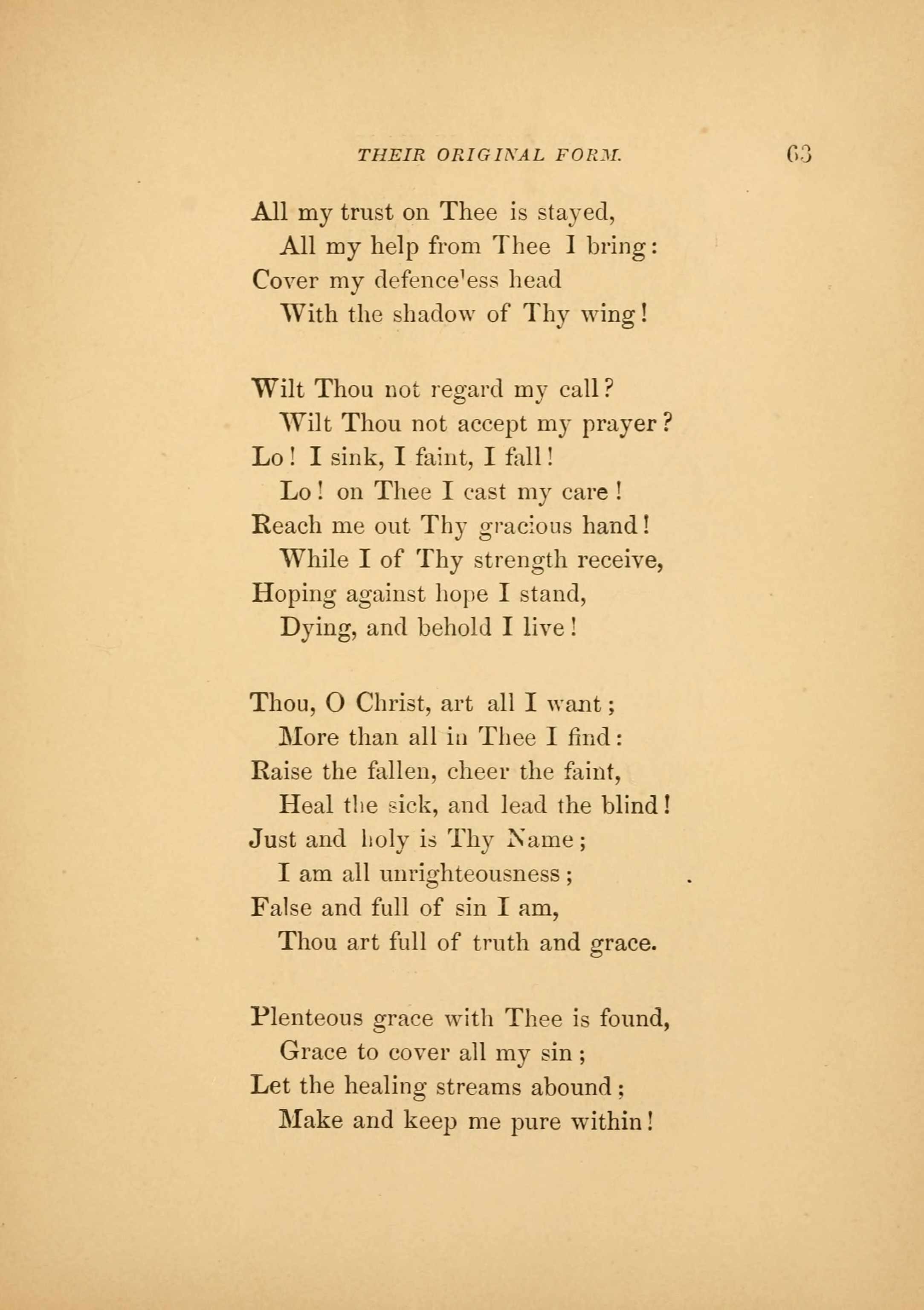 THEIR ORIGINAL FORM. 63

All my trust on Thee is stayed,
All my help from Thee I bring:
Cover my defenceless head
With the shadow of Thy wing!

Wilt Thou not regard my call?
Wilt Thou not accept my prayer?
Lo! I sink, I faint, I fall!
Lo! on Thee I cast my care!
Reach me out Thy gracious hand!
While I of Thy strength receive,
Hoping against hope I stand,
Dying, and behold I live!

Thou, O Christ, art all I want;
More than all in Thee I find:
Raise the fallen, cheer the faint,
Heal the sick, and lead the blind!
Just and holy is Thy Name;
I am all unrighteousness;
False and full of sin I am,
Thou art full of truth and grace.

Plenteous grace with Thee is found,
Grace to cover all my sin;
Let the healing streams abound;
Make and keep me pure within!